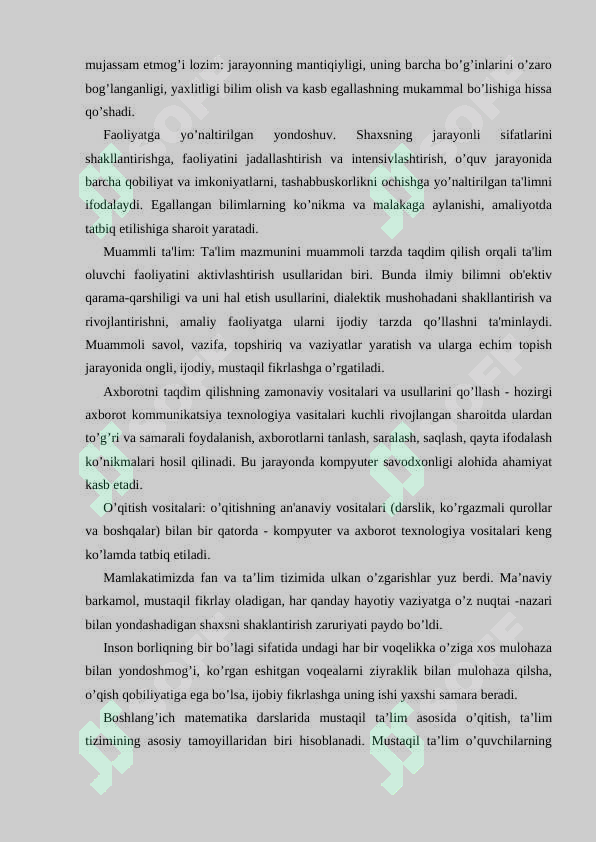 mujassam etmog’i lozim: jarayonning mantiqiyligi, uning barcha bo’g’inlarini o’zaro bog’langanligi, yaxlitligi bilim olish va kasb egallashning mukammal bo’lishiga hissa qo’shadi.

Faoliyatga yo’naltirilgan yondoshuv. Shaxsning jarayonli sifatlarini shakllantirishga, faoliyatini jadallashtirish va intensivlashtirish, o’quv jarayonida barcha qobiliyat va imkoniyatlarni, tashabbuskorlikni ochishga yo’naltirilgan ta'limni ifodalaydi. Egallangan bilimlarning ko’nikma va malakaga aylanishi, amaliyotda tatbiq etilishiga sharoit yaratadi.

Muammli ta'lim: Ta'lim mazmunini muammoli tarzda taqdim qilish orqali ta'lim oluvchi faoliyatini aktivlashtirish usullaridan biri. Bunda ilmiy bilimni ob'ektiv qarama-qarshiligi va uni hal etish usullarini, dialektik mushohadani shakllantirish va rivojlantirishni, amaliy faoliyatga ularni ijodiy tarzda qo’llashni ta'minlaydi. Muammoli savol, vazifa, topshiriq va vaziyatlar yaratish va ularga echim topish jarayonida ongli, ijodiy, mustaqil fikrlashga o’rgatiladi.

Axborotni taqdim qilishning zamonaviy vositalari va usullarini qo’llash - hozirgi axborot kommunikatsiya texnologiya vasitalari kuchli rivojlangan sharoitda ulardan to’g’ri va samarali foydalanish, axborotlarni tanlash, saralash, saqlash, qayta ifodalash ko’nikmalari hosil qilinadi. Bu jarayonda kompyuter savodxonligi alohida ahamiyat kasb etadi.

O’qitish vositalari: o’qitishning an'anaviy vositalari (darslik, ko’rgazmali qurollar va boshqalar) bilan bir qatorda - kompyuter va axborot texnologiya vositalari keng ko’lamda tatbiq etiladi.

Mamlakatimizda fan va ta’lim tizimida ulkan o’zgarishlar yuz berdi. Ma’naviy barkamol, mustaqil fikrlay oladigan, har qanday hayotiy vaziyatga o’z nuqtai -nazari bilan yondashadigan shaxsni shaklantirish zaruriyati paydo bo’ldi.

Inson borliqning bir bo’lagi sifatida undagi har bir voqelikka o’ziga xos mulohaza bilan yondoshmog’i, ko’rgan eshitgan voqealarni ziyraklik bilan mulohaza qilsha, o’qish qobiliyatiga ega bo’lsa, ijobiy fikrlashga uning ishi yaxshi samara beradi.

Boshlang’ich matematika darslarida mustaqil ta’lim asosida o’qitish, ta’lim tizimining asosiy tamoyillaridan biri hisoblanadi. Mustaqil ta’lim o’quvchilarning